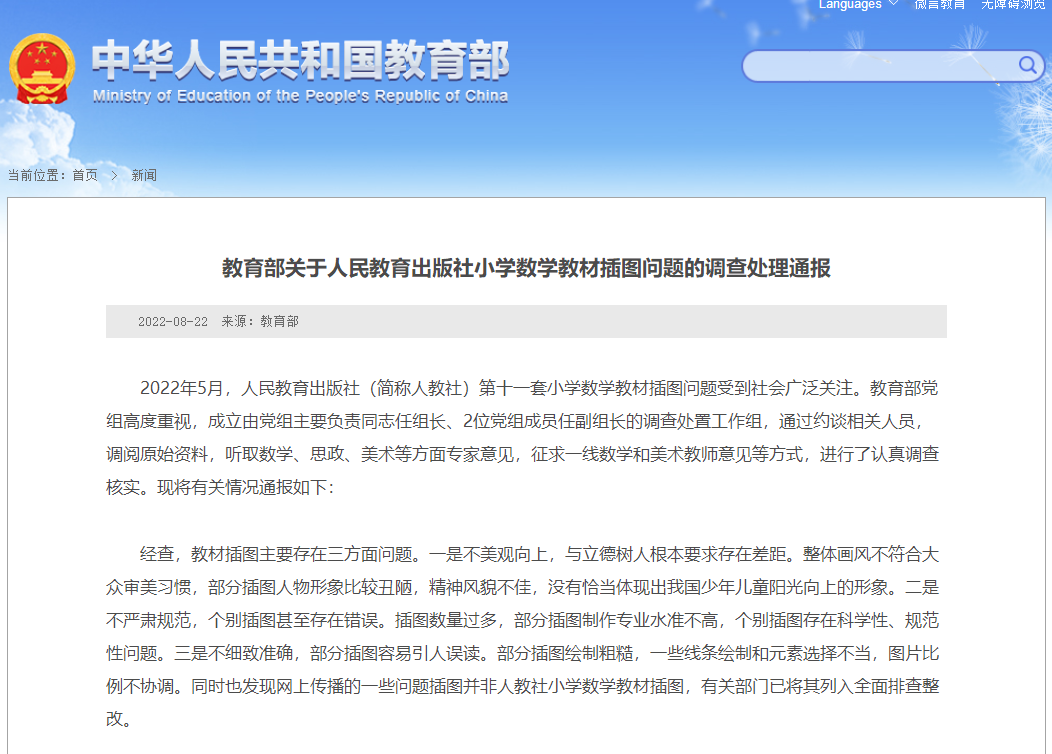 Languages 微言教育 无障碍浏览

中华人民共和国教育部
Ministry of Education of the People's Republic of China

当前位置：首页 > 新闻

教育部关于人民教育出版社小学数学教材插图问题的调查处理通报

2022-08-22 来源：教育部

2022年5月，人民教育出版社（简称人教社）第十一套小学数学教材插图问题受到社会广泛关注。教育部党组高度重视，成立由党组主要负责同志任组长、2位党组成员任副组长的调查处置工作组，通过约谈相关人员，调阅原始资料，听取数学、思政、美术等方面专家意见，征求一线数学和美术教师意见等方式，进行了认真调查核实。现将有关情况通报如下：

经查，教材插图主要存在三方面问题。一是不美观向上，与立德树人根本要求存在差距。整体画风不符合大众审美习惯，部分插图人物形象比较丑陋，精神风貌不佳，没有恰当体现出我国少年儿童阳光向上的形象。二是不严肃规范，个别插图甚至存在错误。插图数量过多，部分插图制作专业水准不高，个别插图存在科学性、规范性问题。三是不细致准确，部分插图容易引人误读。部分插图绘制粗糙，一些线条绘制和元素选择不当，图片比例不协调。同时也发现网上传播的一些问题插图并非人教社小学数学教材插图，有关部门已将其列入全面排查整改。